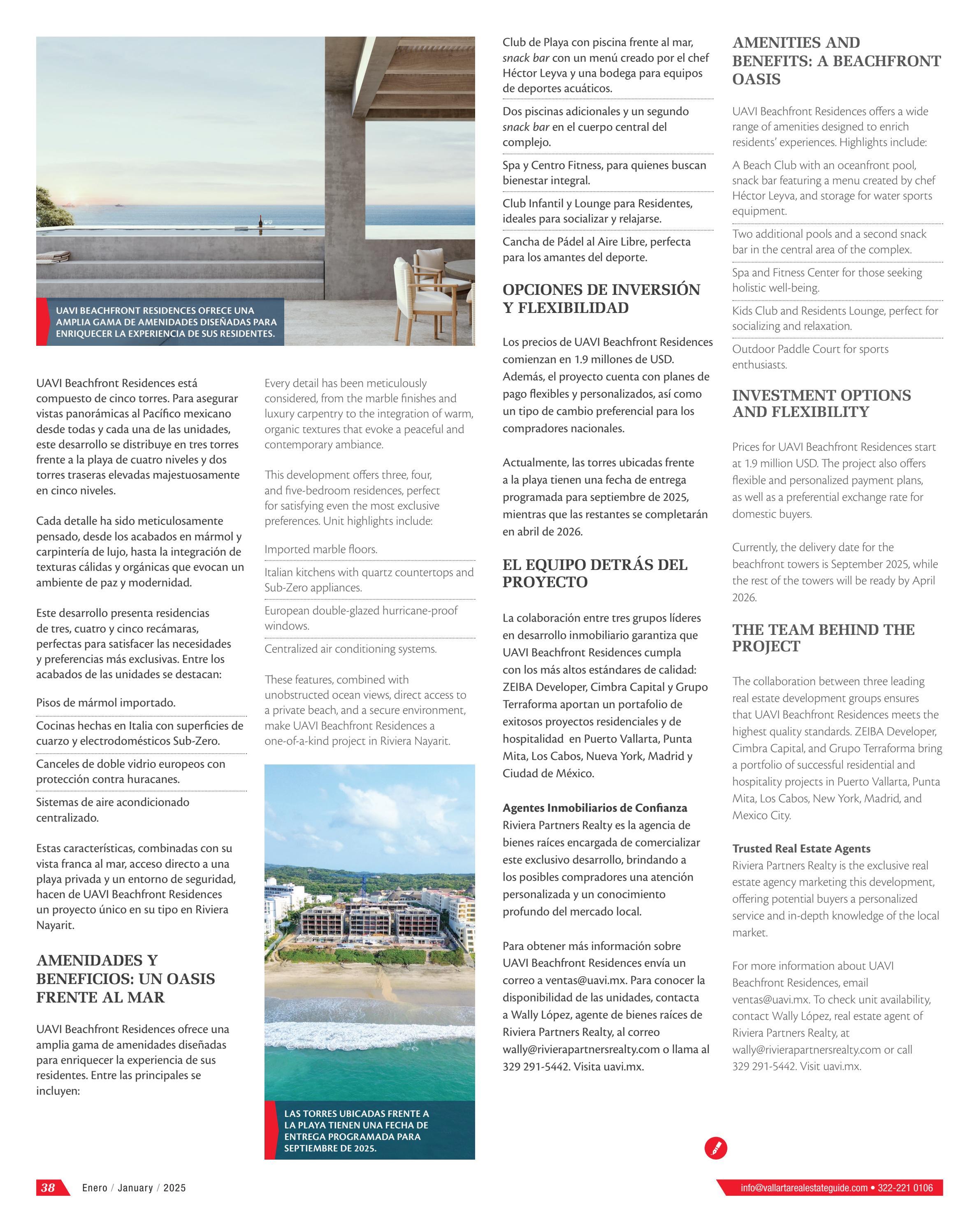 UAVI BEACHFRONT RESIDENCES OFRECE UNA AMPLIA GAMA DE AMENIDADES DISEÑADAS PARA ENRIQUECER LA EXPERIENCIA DE SUS RESIDENTES.

UAVI Beachfront Residences está compuesto de cinco torres. Para asegurar vistas panorámicas al Pacífico mexicano desde todas y cada una de las unidades, este desarrollo se distribuye en tres torres frente a la playa de cuatro niveles y dos torres traseras elevadas majestuosamente en cinco niveles.

Cada detalle ha sido meticulosamente pensado, desde los acabados en mármol y carpintería de lujo, hasta la integración de texturas cálidas y orgánicas que evocan un ambiente de paz y modernidad.

Este desarrollo presenta residencias de tres, cuatro y cinco recámaras, perfectas para satisfacer las necesidades y preferencias más exclusivas. Entre los acabados de las unidades se destacan:

Pisos de mármol importado.

Cocinas hechas en Italia con superficies de cuarzo y electrodomésticos Sub-Zero.

Canceles de doble vidrio europeos con protección contra huracanes.

Sistemas de aire acondicionado centralizado.

Estas características, combinadas con su vista franca al mar, acceso directo a una playa privada y un entorno de seguridad, hacen de UAVI Beachfront Residences un proyecto único en su tipo en Riviera Nayarit.

AMENIDADES Y BENEFICIOS: UN OASIS FRENTE AL MAR

UAVI Beachfront Residences ofrece una amplia gama de amenidades diseñadas para enriquecer la experiencia de sus residentes. Entre las principales se incluyen:

Every detail has been meticulously considered, from the marble finishes and luxury carpentry to the integration of warm, organic textures that evoke a peaceful and contemporary ambiance.

This development offers three, four, and five-bedroom residences, perfect for satisfying even the most exclusive preferences. Unit highlights include:

Imported marble floors.

Italian kitchens with quartz countertops and Sub-Zero appliances.

European double-glazed hurricane-proof windows.

Centralized air conditioning systems.

These features, combined with unobstructed ocean views, direct access to a private beach, and a secure environment, make UAVI Beachfront Residences a one-of-a-kind project in Riviera Nayarit.

LAS TORRES UBICADAS FRENTE A LA PLAYA TIENEN UNA FECHA DE ENTREGA PROGRAMADA PARA SEPTIEMBRE DE 2025.

Club de Playa con piscina frente al mar, snack bar con un menú creado por el chef Héctor Leyva y una bodega para equipos de deportes acuáticos.

Dos piscinas adicionales y un segundo snack bar en el cuerpo central del complejo.

Spa y Centro Fitness, para quienes buscan bienestar integral.

Club Infantil y Lounge para Residentes, ideales para socializar y relajarse.

Cancha de Pádel al Aire Libre, perfecta para los amantes del deporte.

OPCIONES DE INVERSIÓN Y FLEXIBILIDAD

Los precios de UAVI Beachfront Residences comienzan en 1.9 millones de USD. Además, el proyecto cuenta con planes de pago flexibles y personalizados, así como un tipo de cambio preferencial para los compradores nacionales.

Actualmente, las torres ubicadas frente a la playa tienen una fecha de entrega programada para septiembre de 2025, mientras que las restantes se completarán en abril de 2026.

EL EQUIPO DETRÁS DEL PROYECTO

La colaboración entre tres grupos líderes en desarrollo inmobiliario garantiza que UAVI Beachfront Residences cumpla con los más altos estándares de calidad: ZEIBA Developer, Cimbra Capital y Grupo Terraforma aportan un portafolio de exitosos proyectos residenciales y de hospitalidad en Puerto Vallarta, Punta Mita, Los Cabos, Nueva York, Madrid y Ciudad de México.

Agentes Inmobiliarios de Confianza
Riviera Partners Realty es la agencia de bienes raíces encargada de comercializar este exclusivo desarrollo, brindando a los posibles compradores una atención personalizada y un conocimiento profundo del mercado local.

Para obtener más información sobre UAVI Beachfront Residences envía un correo a ventas@uavi.mx. Para conocer la disponibilidad de las unidades, contacta a Wally López, agente de bienes raíces de Riviera Partners Realty, al correo wally@rivierapartnersrealty.com o llama al 329 291-5442. Visita uavi.mx.

AMENITIES AND BENEFITS: A BEACHFRONT OASIS

UAVI Beachfront Residences offers a wide range of amenities designed to enrich residents' experiences. Highlights include:

A Beach Club with an oceanfront pool, snack bar featuring a menu created by chef Héctor Leyva, and storage for water sports equipment.

Two additional pools and a second snack bar in the central area of the complex.

Spa and Fitness Center for those seeking holistic well-being.

Kids Club and Residents Lounge, perfect for socializing and relaxation.

Outdoor Paddle Court for sports enthusiasts.

INVESTMENT OPTIONS AND FLEXIBILITY

Prices for UAVI Beachfront Residences start at 1.9 million USD. The project also offers flexible and personalized payment plans, as well as a preferential exchange rate for domestic buyers.

Currently, the delivery date for the beachfront towers is September 2025, while the rest of the towers will be ready by April 2026.

THE TEAM BEHIND THE PROJECT

The collaboration between three leading real estate development groups ensures that UAVI Beachfront Residences meets the highest quality standards. ZEIBA Developer, Cimbra Capital, and Grupo Terraforma bring a portfolio of successful residential and hospitality projects in Puerto Vallarta, Punta Mita, Los Cabos, New York, Madrid, and Mexico City.

Trusted Real Estate Agents
Riviera Partners Realty is the exclusive real estate agency marketing this development, offering potential buyers a personalized service and in-depth knowledge of the local market.

For more information about UAVI Beachfront Residences, email ventas@uavi.mx. To check unit availability, contact Wally López, real estate agent of Riviera Partners Realty, at wally@rivierapartnersrealty.com or call 329 291-5442. Visit uavi.mx.

38 Enero / January / 2025

info@vallartarealestateguide.com • 322-221 0106